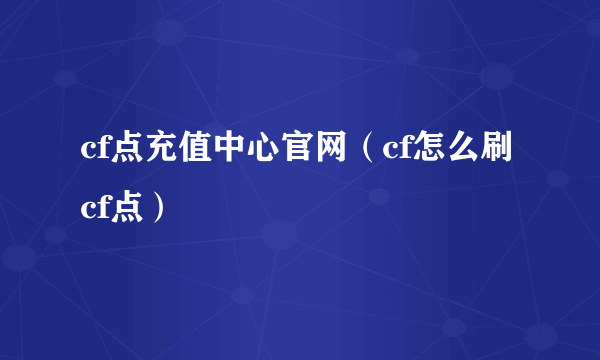 cf点充值中心官网（cf怎么刷cf点）